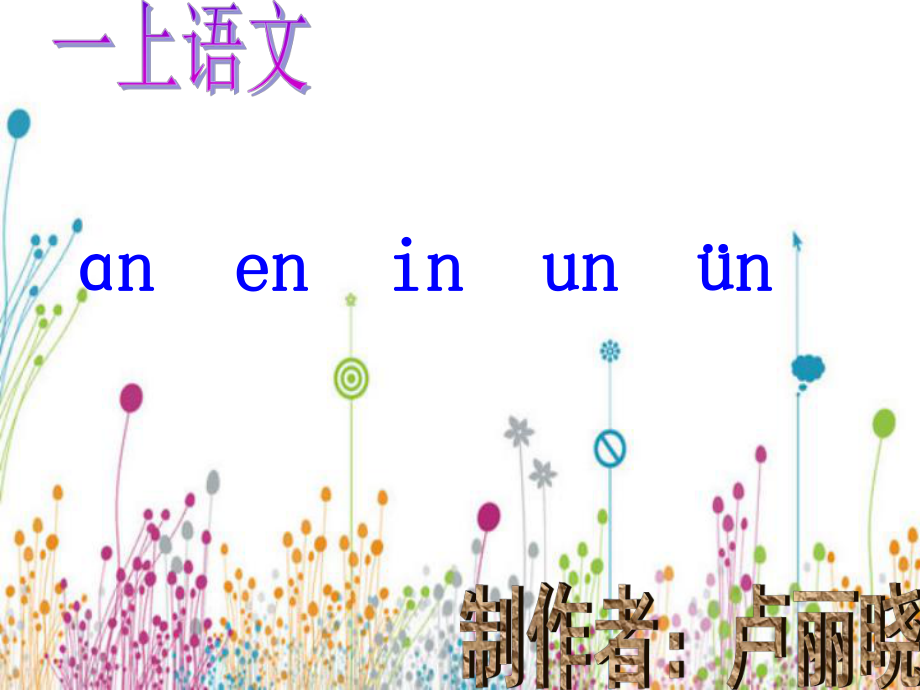 一上语文

ɑn en in un ün

制作者：卢丽晓